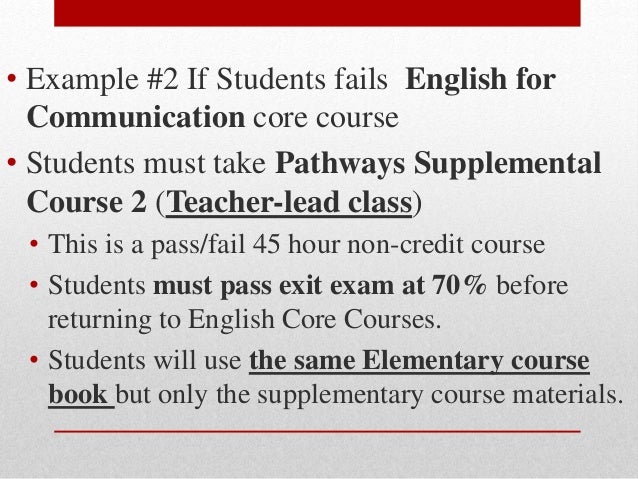 • Example #2 If Students fails  English for Communication core course

• Students must take Pathways Supplemental Course 2 (Teacher-lead class)

• This is a pass/fail 45 hour non-credit course

• Students must pass exit exam at 70% before returning to English Core Courses.

• Students will use the same Elementary course book but only the supplementary course materials.